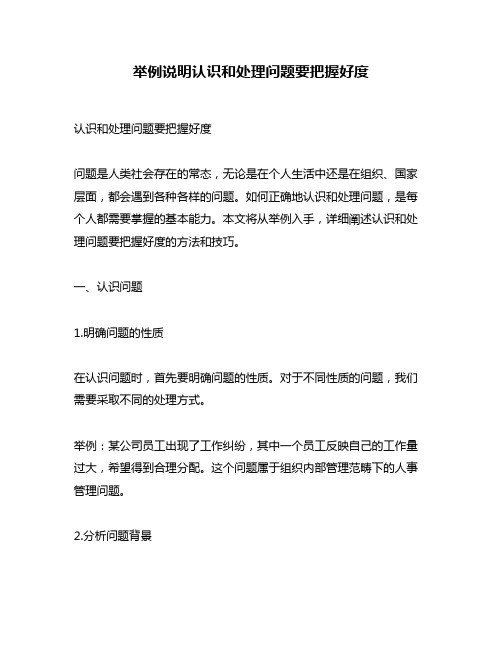 举例说明认识和处理问题要把握好度

认识和处理问题要把握好度

问题是人类社会存在的常态，无论是在个人生活中还是在组织、国家层面，都会遇到各种各样的问题。如何正确地认识和处理问题，是每个人都需要掌握的基本能力。本文将从举例入手，详细阐述认识和处理问题要把握好度的方法和技巧。

一、认识问题

1.明确问题的性质

在认识问题时，首先要明确问题的性质。对于不同性质的问题，我们需要采取不同的处理方式。

举例：某公司员工出现了工作纠纷，其中一个员工反映自己的工作量过大，希望得到合理分配。这个问题属于组织内部管理范畴下的人事管理问题。

2.分析问题背景